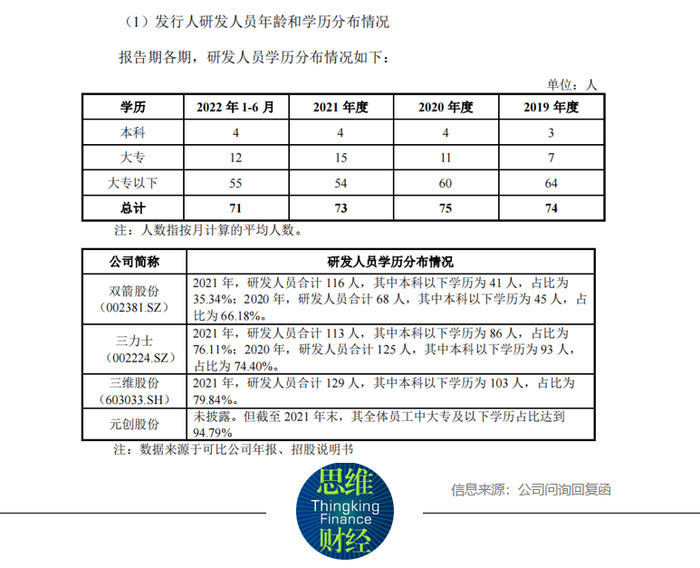 （1）发行人研发人员年龄和学历分布情况

报告期各期，研发人员学历分布情况如下：

单位：人

| 学历 | 2022 年 1-6 月 | 2021 年度 | 2020 年度 | 2019 年度 |
|---|---|---|---|---|
| 本科 | 4 | 4 | 4 | 3 |
| 大专 | 12 | 15 | 11 | 7 |
| 大专以下 | 55 | 54 | 60 | 64 |
| 总计 | 71 | 73 | 75 | 74 |

注：人数指按月计算的平均人数。

| 公司简称 | 研发人员学历分布情况 |
|---|---|
| 双箭股份（002381.SZ） | 2021 年，研发人员合计 116 人，其中本科以下学历为 41 人，占比为 35.34%；2020 年，研发人员合计 68 人，其中本科以下学历为 45 人，占比为 66.18%。 |
| 三力士（002224.SZ） | 2021 年，研发人员合计 113 人，其中本科以下学历为 86 人，占比为 76.11%；2020 年，研发人员合计 125 人，其中本科以下学历为 93 人，占比为 74.40%。 |
| 三维股份（603033.SH） | 2021 年，研发人员合计 129 人，其中本科以下学历为 103 人，占比为 79.84%。 |
| 元创股份 | 未披露。但截至 2021 年末，其全体员工中大专及以下学历占比达到 94.79% |

注：数据来源于可比公司年报、招股说明书

思维 Thingking Finance 财经

信息来源：公司问询回复函